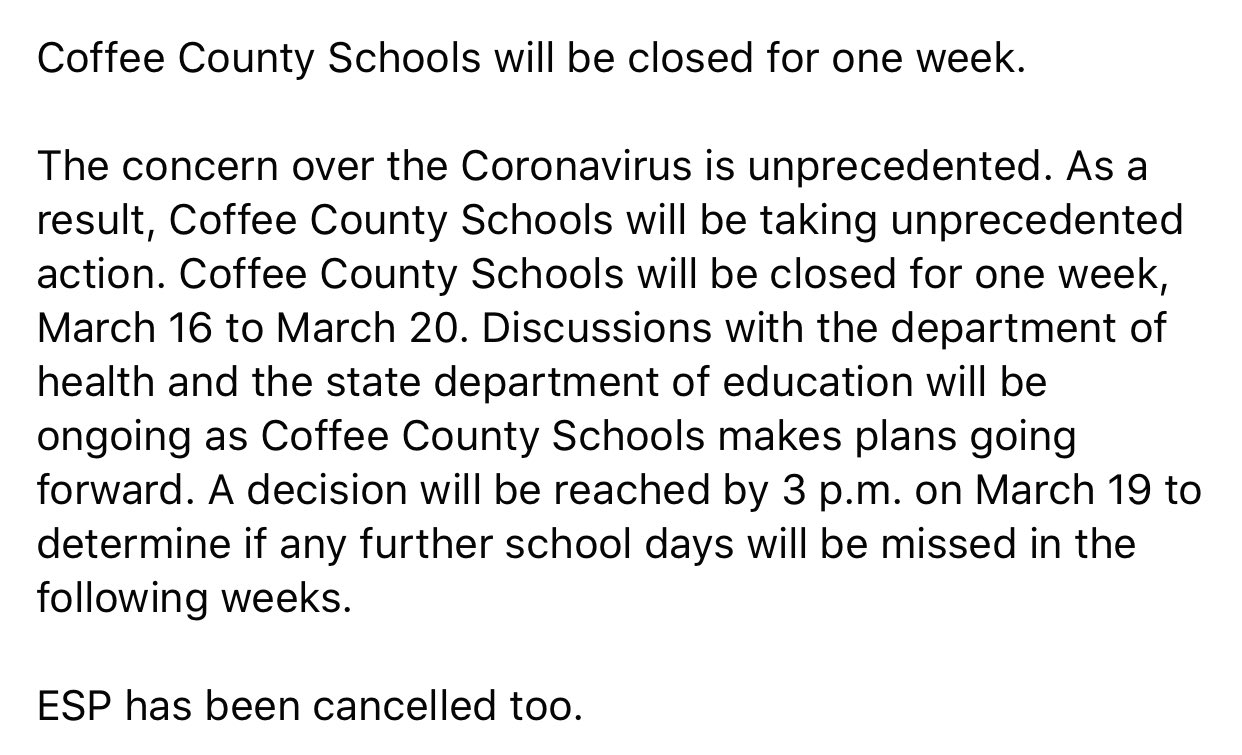 Coffee County Schools will be closed for one week.

The concern over the Coronavirus is unprecedented. As a result, Coffee County Schools will be taking unprecedented action. Coffee County Schools will be closed for one week, March 16 to March 20. Discussions with the department of health and the state department of education will be ongoing as Coffee County Schools makes plans going forward. A decision will be reached by 3 p.m. on March 19 to determine if any further school days will be missed in the following weeks.

ESP has been cancelled too.